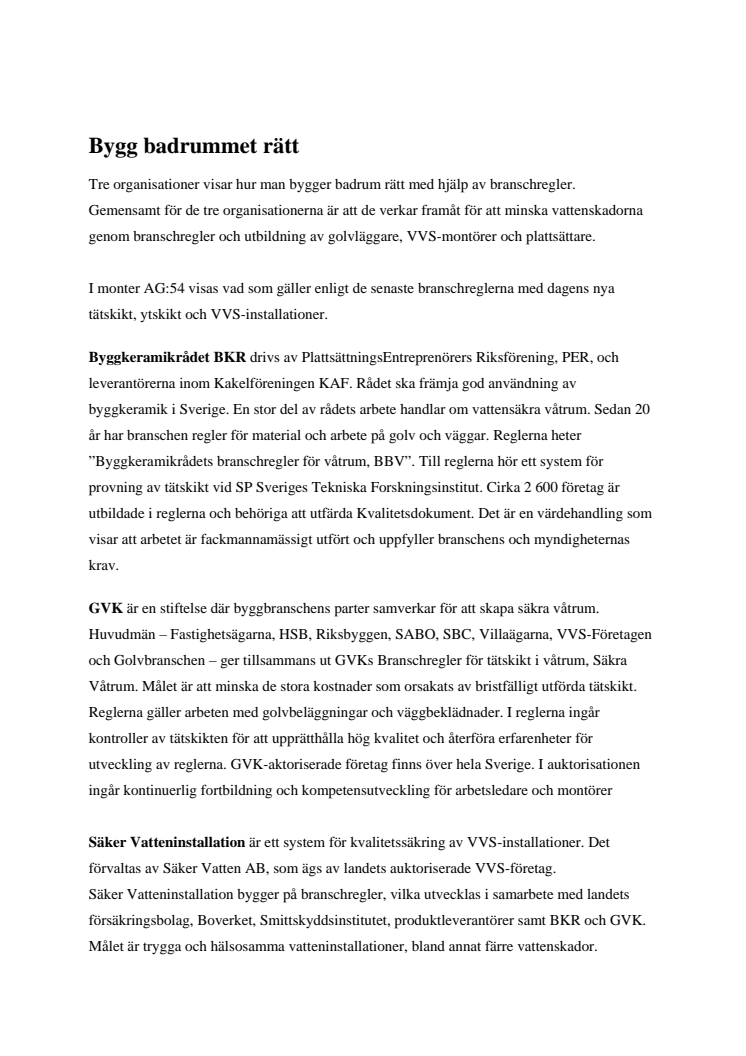 Bygg badrummet rätt

Tre organisationer visar hur man bygger badrum rätt med hjälp av branschregler. Gemensamt för de tre organisationerna är att de verkar framåt för att minska vattenskadorna genom branschregler och utbildning av golvläggare, VVS-montörer och plattsättare.

I monter AG:54 visas vad som gäller enligt de senaste branschreglerna med dagens nya tätskikt, ytskikt och VVS-installationer.

Byggkeramikrådet BKR drivs av PlattsättningsEntreprenörers Riksförening, PER, och leverantörerna inom Kakelföreningen KAF. Rådet ska främja god användning av byggkeramik i Sverige. En stor del av rådets arbete handlar om vattensäkra våtrum. Sedan 20 år har branschen regler för material och arbete på golv och väggar. Reglerna heter ”Byggkeramikrådets branschregler för våtrum, BBV”. Till reglerna hör ett system för provning av tätskikt vid SP Sveriges Tekniska Forskningsinstitut. Cirka 2 600 företag är utbildade i reglerna och behöriga att utfärda Kvalitetsdokument. Det är en värdehandling som visar att arbetet är fackmannamässigt utfört och uppfyller branschens och myndigheternas krav.

GVK är en stiftelse där byggbranschens parter samverkar för att skapa säkra våtrum. Huvudmän – Fastighetsägarna, HSB, Riksbyggen, SABO, SBC, Villaägarna, VVS-Företagen och Golvbranschen – ger tillsammans ut GVKs Branschregler för tätskikt i våtrum, Säkra Våtrum. Målet är att minska de stora kostnader som orsakats av bristfälligt utförda tätskikt. Reglerna gäller arbeten med golvbeläggningar och väggbeklädnader. I reglerna ingår kontroller av tätskikten för att upprätthålla hög kvalitet och återföra erfarenheter för utveckling av reglerna. GVK-aktoriserade företag finns över hela Sverige. I auktorisationen ingår kontinuerlig fortbildning och kompetensutveckling för arbetsledare och montörer

Säker Vatteninstallation är ett system för kvalitetssäkring av VVS-installationer. Det förvaltas av Säker Vatten AB, som ägs av landets auktoriserade VVS-företag.
Säker Vatteninstallation bygger på branschregler, vilka utvecklas i samarbete med landets försäkringsbolag, Boverket, Smittskyddsinstitutet, produktleverantörer samt BKR och GVK. Målet är trygga och hälsosamma vatteninstallationer, bland annat färre vattenskador.